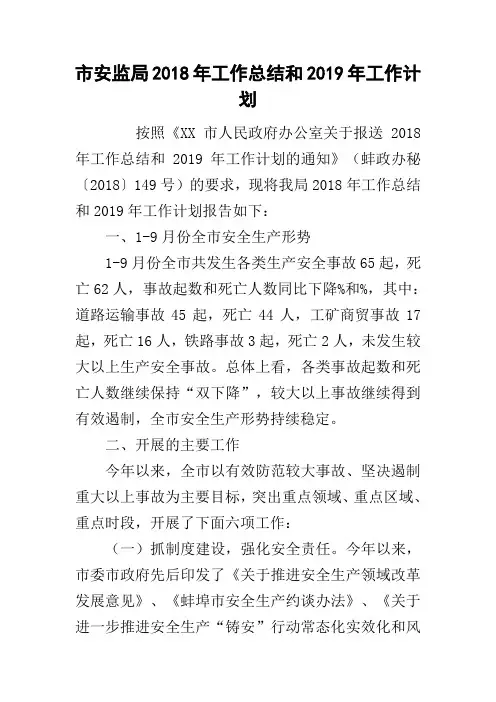 市安监局2018年工作总结和2019年工作计划

按照《XX 市人民政府办公室关于报送 2018 年工作总结和 2019 年工作计划的通知》（蚌政办秘〔2018〕149号）的要求，现将我局2018年工作总结和2019年工作计划报告如下：

一、1-9月份全市安全生产形势

1-9月份全市共发生各类生产安全事故65起，死亡62人，事故起数和死亡人数同比下降%和%，其中：道路运输事故 45 起，死亡 44 人，工矿商贸事故 17 起，死亡16人，铁路事故3起，死亡2人，未发生较大以上生产安全事故。总体上看，各类事故起数和死亡人数继续保持“双下降”，较大以上事故继续得到有效遏制，全市安全生产形势持续稳定。

二、开展的主要工作

今年以来，全市以有效防范较大事故、坚决遏制重大以上事故为主要目标，突出重点领域、重点区域、重点时段，开展了下面六项工作：

（一）抓制度建设，强化安全责任。今年以来，市委市政府先后印发了《关于推进安全生产领域改革发展意见》、《蚌埠市安全生产约谈办法》、《关于进一步推进安全生产“铸安”行动常态化实效化和风